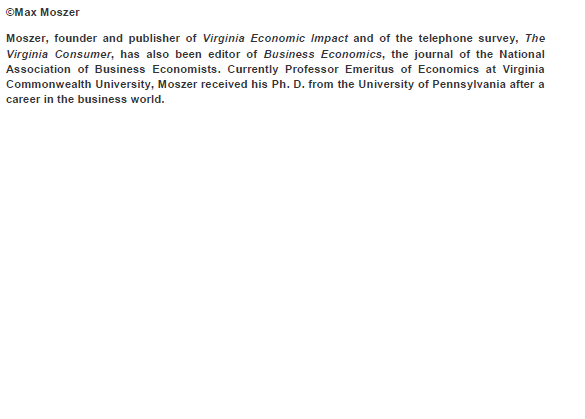 ©Max Moszer

Moszer, founder and publisher of Virginia Economic Impact and of the telephone survey, The Virginia Consumer, has also been editor of Business Economics, the journal of the National Association of Business Economists. Currently Professor Emeritus of Economics at Virginia Commonwealth University, Moszer received his Ph. D. from the University of Pennsylvania after a career in the business world.